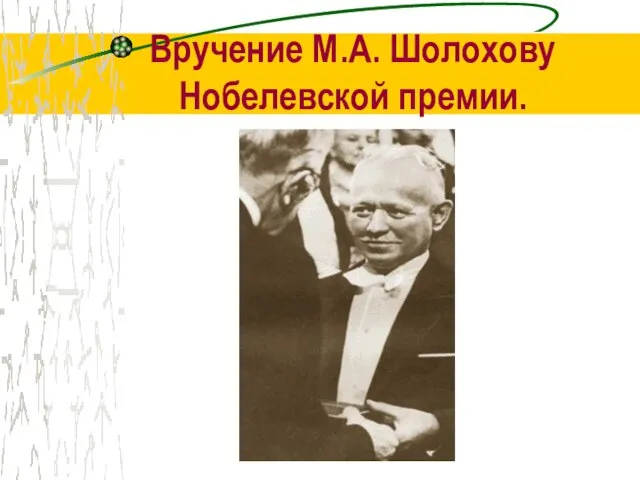 Вручение М.А. Шолохову Нобелевской премии.